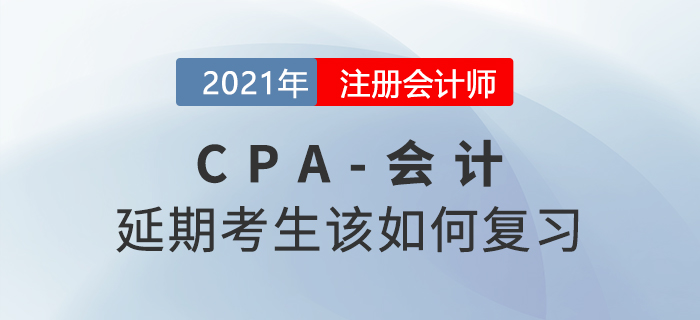 2021年 注册会计师

CPA-会计

延期考生该如何复习